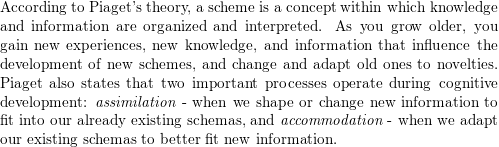 According to Piaget's theory, a scheme is a concept within which knowledge and information are organized and interpreted. As you grow older, you gain new experiences, new knowledge, and information that influence the development of new schemes, and change and adapt old ones to novelties. Piaget also states that two important processes operate during cognitive development: assimilation - when we shape or change new information to fit into our already existing schemas, and accommodation - when we adapt our existing schemas to better fit new information.